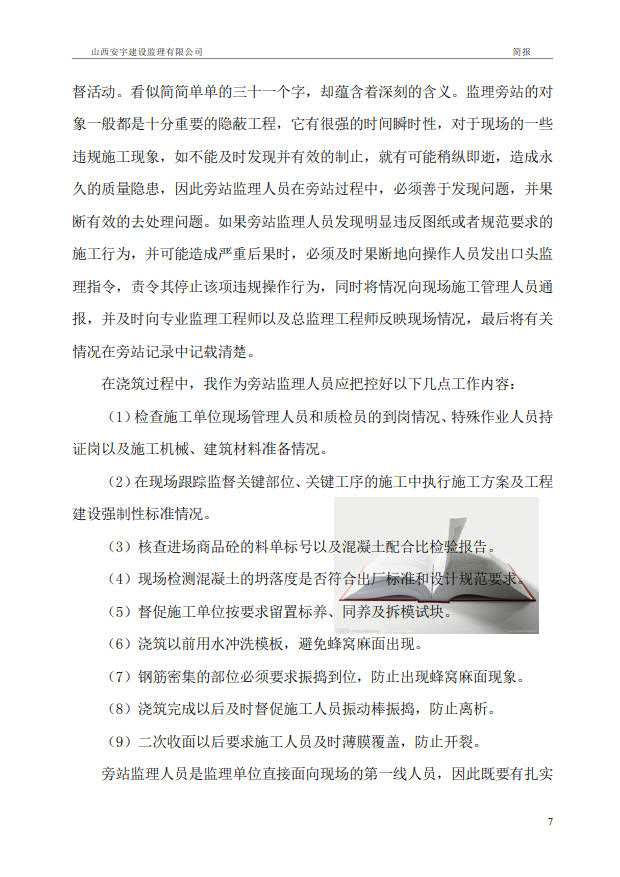 山西安宇建设监理有限公司

简报

督活动。看似简简单单的三十一个字，却蕴含着深刻的含义。监理旁站的对象一般都是十分重要的隐蔽工程，它有很强的时间瞬时性，对于现场的一些违规施工现象，如不能及时发现并有效的制止，就有可能稍纵即逝，造成永久的质量隐患，因此旁站监理人员在旁站过程中，必须善于发现问题，并果断有效的去处理问题。如果旁站监理人员发现明显违反图纸或者规范要求的施工行为，并可能造成严重后果时，必须及时果断地向操作人员发出口头监理指令，责令其停止该项违规操作行为，同时将情况向现场施工管理人员通报，并及时向专业监理工程师以及总监理工程师反映现场情况，最后将有关情况在旁站记录中记载清楚。

在浇筑过程中，我作为旁站监理人员应把控好以下几点工作内容：

（1）检查施工单位现场管理人员和质检员的到岗情况、特殊作业人员持证岗以及施工机械、建筑材料准备情况。

（2）在现场跟踪监督关键部位、关键工序的施工中执行施工方案及工程建设强制性标准情况。

（3）核查进场商品砼的料单标号以及混凝土配合比检验报告。

（4）现场检测混凝土的坍落度是否符合出厂标准和设计规范要求。

（5）督促施工单位按要求留置标养、同养及拆模试块。

（6）浇筑以前用水冲洗模板，避免蜂窝麻面出现。

（7）钢筋密集的部位必须要求振捣到位，防止出现蜂窝麻面现象。

（8）浇筑完成以后及时督促施工人员振动棒振捣，防止离析。

（9）二次收面以后要求施工人员及时薄膜覆盖，防止开裂。

旁站监理人员是监理单位直接面向现场的第一线人员，因此既要有扎实

7